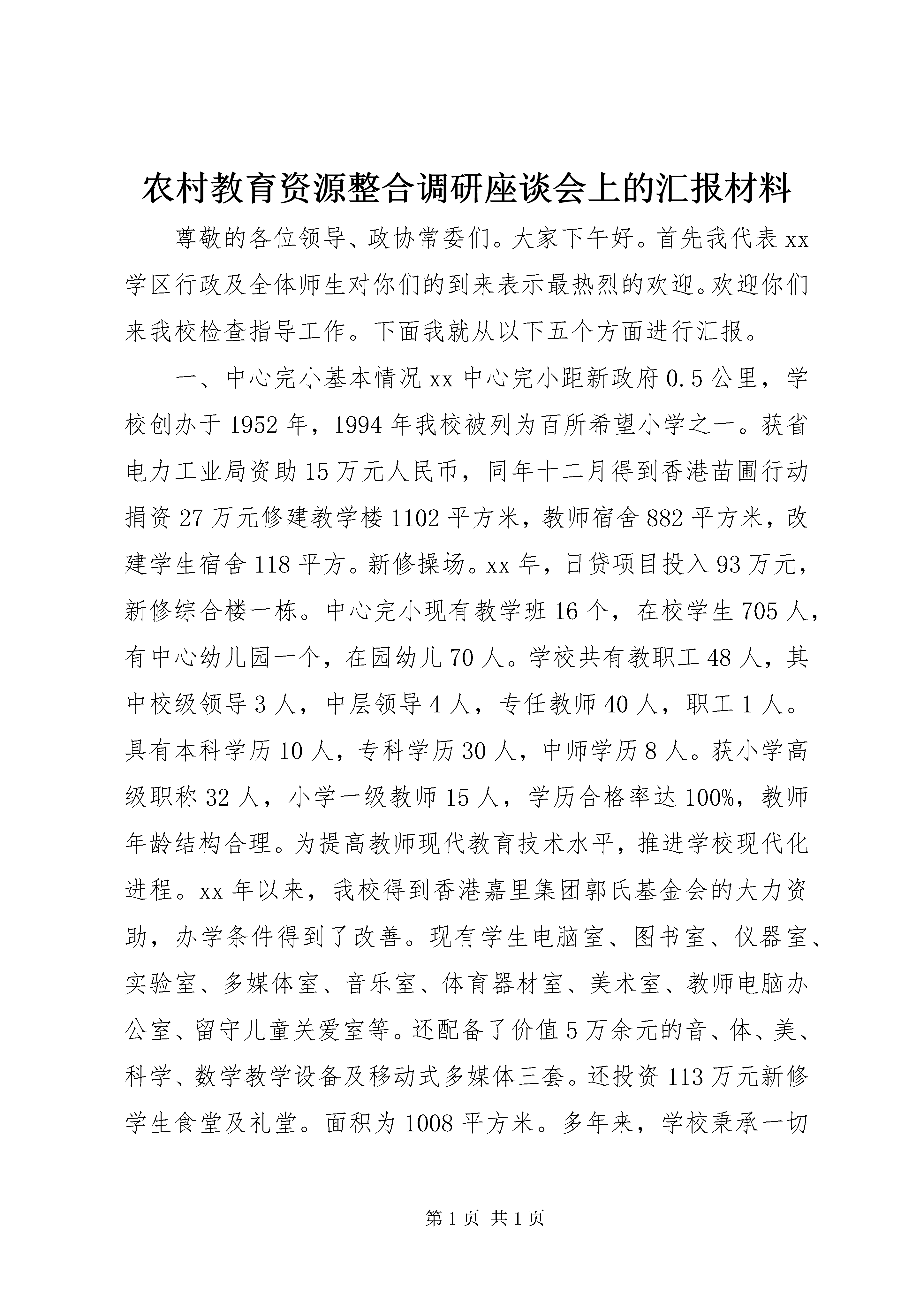 农村教育资源整合调研座谈会上的汇报材料

尊敬的各位领导、政协常委们。大家下午好。首先我代表xx学区行政及全体师生对你们的到来表示最热烈的欢迎。欢迎你们来我校检查指导工作。下面我就从以下五个方面进行汇报。

一、中心完小基本情况xx中心完小距新政府0.5公里，学校创办于1952年，1994年我校被列为百所希望小学之一。获省电力工业局资助15万元人民币，同年十二月得到香港苗圃行动捐资27万元修建教学楼1102平方米，教师宿舍882平方米，改建学生宿舍118平方。新修操场。xx年，日贷项目投入93万元，新修综合楼一栋。中心完小现有教学班16个，在校学生705人，有中心幼儿园一个，在园幼儿70人。学校共有教职工48人，其中校级领导3人，中层领导4人，专任教师40人，职工1人。具有本科学历10人，专科学历30人，中师学历8人。获小学高级职称32人，小学一级教师15人，学历合格率达100%，教师年龄结构合理。为提高教师现代教育技术水平，推进学校现代化进程。xx年以来，我校得到香港嘉里集团郭氏基金会的大力资助，办学条件得到了改善。现有学生电脑室、图书室、仪器室、实验室、多媒体室、音乐室、体育器材室、美术室、教师电脑办公室、留守儿童关爱室等。还配备了价值5万余元的音、体、美、科学、数学教学设备及移动式多媒体三套。还投资113万元新修学生食堂及礼堂。面积为1008平方米。多年来，学校秉承一切

第1页 共1页